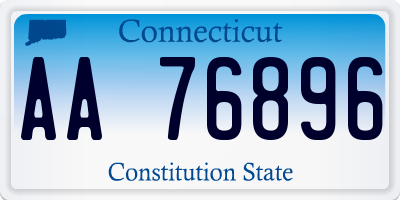 Connecticut

AA 76896

Constitution State